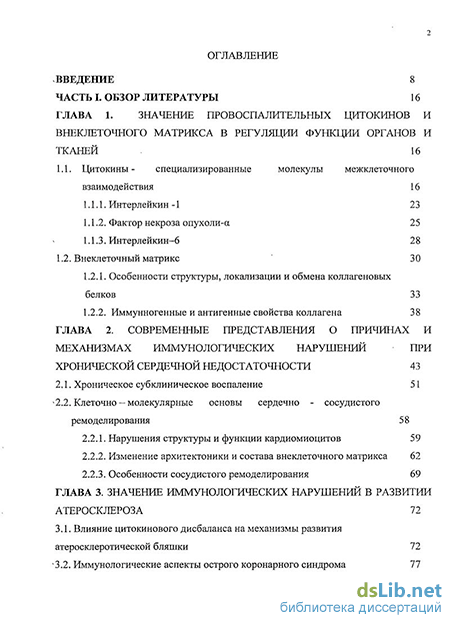 2

ОГЛАВЛЕНИЕ

ВВЕДЕНИЕ 8

ЧАСТЬ I. ОБЗОР ЛИТЕРАТУРЫ 16

ГЛАВА 1. ЗНАЧЕНИЕ ПРОВОСПАЛИТЕЛЬНЫХ ЦИТОКИНОВ И ВНЕКЛЕТОЧНОГО МАТРИКСА В РЕГУЛЯЦИИ ФУНКЦИИ ОРГАНОВ И ТКАНЕЙ 16

1.1. Цитокины - специализированные молекулы межклеточного взаимодействия 16

1.1.1. Интерлейкин -1 23

1.1.2. Фактор некроза опухоли-α 25

1.1.3. Интерлейкин–6 28

1.2. Внеклеточный матрикс 30

1.2.1. Особенности структуры, локализации и обмена коллагеновых белков 33

1.2.2. Иммунногенные и антигенные свойства коллагена 38

ГЛАВА 2. СОВРЕМЕННЫЕ ПРЕДСТАВЛЕНИЯ О ПРИЧИНАХ И МЕХАНИЗМАХ ИММУНОЛОГИЧЕСКИХ НАРУШЕНИЙ ПРИ ХРОНИЧЕСКОЙ СЕРДЕЧНОЙ НЕДОСТАТОЧНОСТИ 43

2.1. Хроническое субклиническое воспаление 51

2.2. Клеточно – молекулярные основы сердечно - сосудистого ремоделирования 58

2.2.1. Нарушения структуры и функции кардиомиоцитов 59

2.2.2. Изменение архитектоники и состава внеклеточного матрикса 62

2.2.3. Особенности сосудистого ремоделирования 69

ГЛАВА 3. ЗНАЧЕНИЕ ИММУНОЛОГИЧЕСКИХ НАРУШЕНИЙ В РАЗВИТИИ АТЕРОСКЛЕРОЗА 72

3.1. Влияние цитокинового дисбаланса на механизмы развития атеросклеротической бляшки 72

3.2. Иммунологические аспекты острого коронарного синдрома 77

dsLib.net
библиотека диссертаций